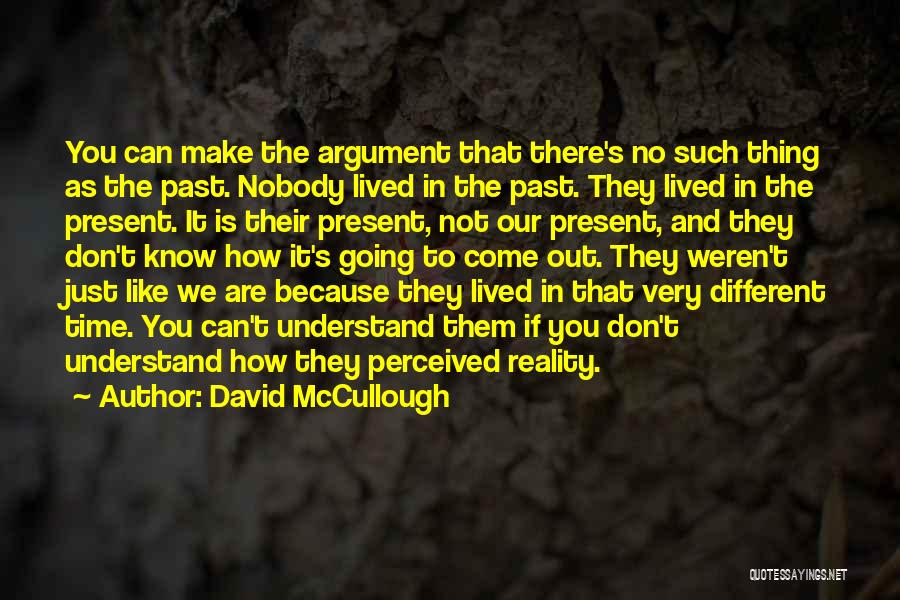 You can make the argument that there's no such thing as the past. Nobody lived in the past. They lived in the present. It is their present, not our present, and they don't know how it's going to come out. They weren't just like we are because they lived in that very different time. You can't understand them if you don't understand how they perceived reality.

~ Author: David McCullough

QUOTESSAYINGS.NET